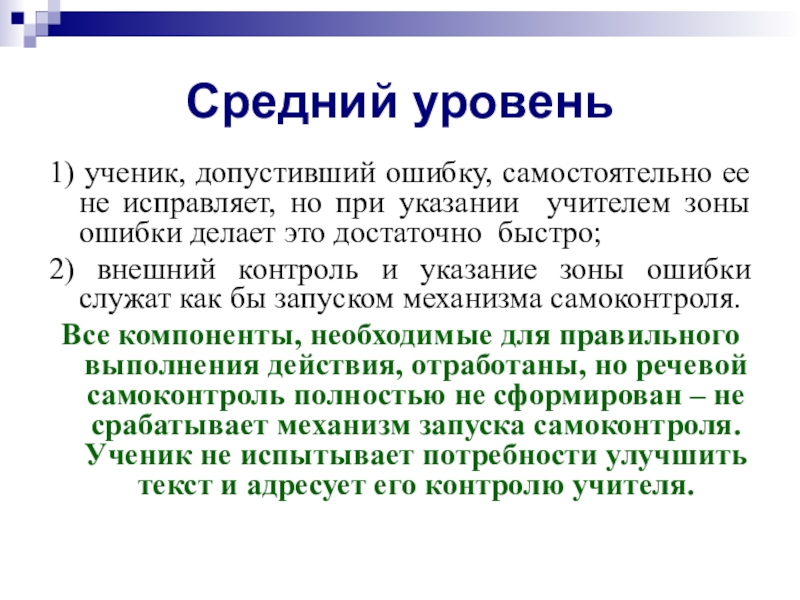 Средний уровень

1) ученик, допустивший ошибку, самостоятельно ее не исправляет, но при указании учителем зоны ошибки делает это достаточно быстро;

2) внешний контроль и указание зоны ошибки служат как бы запуском механизма самоконтроля.

Все компоненты, необходимые для правильного выполнения действия, отработаны, но речевой самоконтроль полностью не сформирован – не срабатывает механизм запуска самоконтроля. Ученик не испытывает потребности улучшить текст и адресует его контролю учителя.